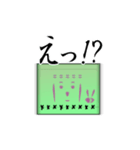 えっ!?